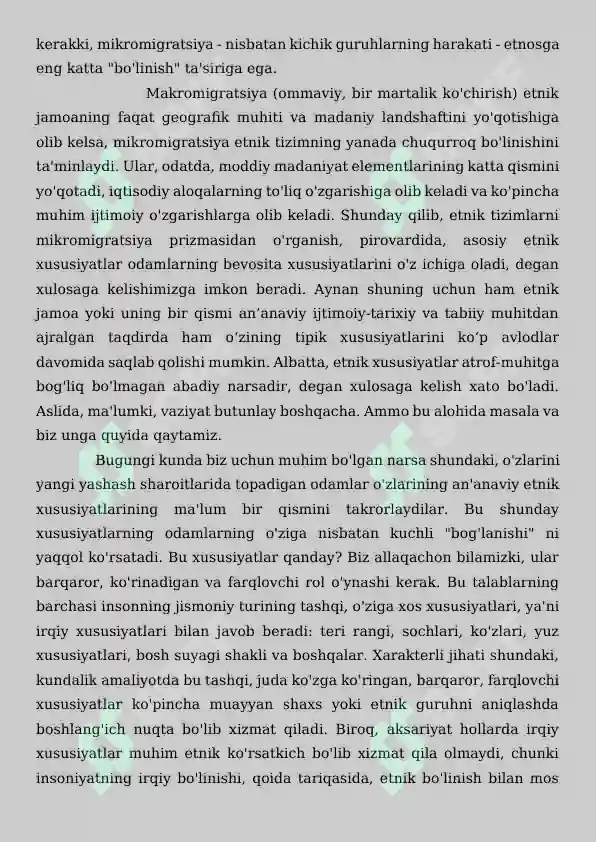 kerakki, mikromigratsiya - nisbatan kichik guruhlarning harakati - etnosga eng katta "bo'linish" ta'siriga ega.

Makromigratsiya (ommaviy, bir martalik ko'chirish) etnik jamoaning faqat geografik muhiti va madaniy landshaftini yo'qotishiga olib kelsa, mikromigratsiya etnik tizimning yanada chuqurroq bo'linishini ta'minlaydi. Ular, odatda, moddiy madaniyat elementlarining katta qismini yo'qotadi, iqtisodiy aloqalarning to'liq o'zgarishiga olib keladi va ko'pincha muhim ijtimoiy o'zgarishlarga olib keladi. Shunday qilib, etnik tizimlarni mikromigratsiya prizmasidan o'rganish, pirovardida, asosiy etnik xususiyatlar odamlarning bevosita xususiyatlarini o'z ichiga oladi, degan xulosaga kelishimizga imkon beradi. Aynan shuning uchun ham etnik jamoa yoki uning bir qismi an'anaviy ijtimoiy-tarixiy va tabiiy muhitdan ajralgan taqdirda ham o'zining tipik xususiyatlarini ko'p avlodlar davomida saqlab qolishi mumkin. Albatta, etnik xususiyatlar atrof-muhitga bog'liq bo'lmagan abadiy narsadir, degan xulosaga kelish xato bo'ladi. Aslida, ma'lumki, vaziyat butunlay boshqacha. Ammo bu alohida masala va biz unga quyida qaytamiz.

Bugungi kunda biz uchun muhim bo'lgan narsa shundaki, o'zlarini yangi yashash sharoitlarida topadigan odamlar o'zlarining an'anaviy etnik xususiyatlarining ma'lum bir qismini takrorlaydilar. Bu shunday xususiyatlarning odamlarning o'ziga nisbatan kuchli "bog'lanishi" ni yaqqol ko'rsatadi. Bu xususiyatlar qanday? Biz allaqachon bilamizki, ular barqaror, ko'rinadigan va farqlovchi rol o'ynashi kerak. Bu talablarning barchasi insonning jismoniy turining tashqi, o'ziga xos xususiyatlari, ya'ni irqiy xususiyatlari bilan javob beradi: teri rangi, sochlari, ko'zlari, yuz xususiyatlari, bosh suyagi shakli va boshqalar. Xarakterli jihati shundaki, kundalik amaliyotda bu tashqi, juda ko'zga ko'ringan, barqaror, farqlovchi xususiyatlar ko'pincha muayyan shaxs yoki etnik guruhni aniqlashda boshlang'ich nuqta bo'lib xizmat qiladi. Biroq, aksariyat hollarda irqiy xususiyatlar muhim etnik ko'rsatkich bo'lib xizmat qila olmaydi, chunki insoniyatning irqiy bo'linishi, qoida tariqasida, etnik bo'linish bilan mos